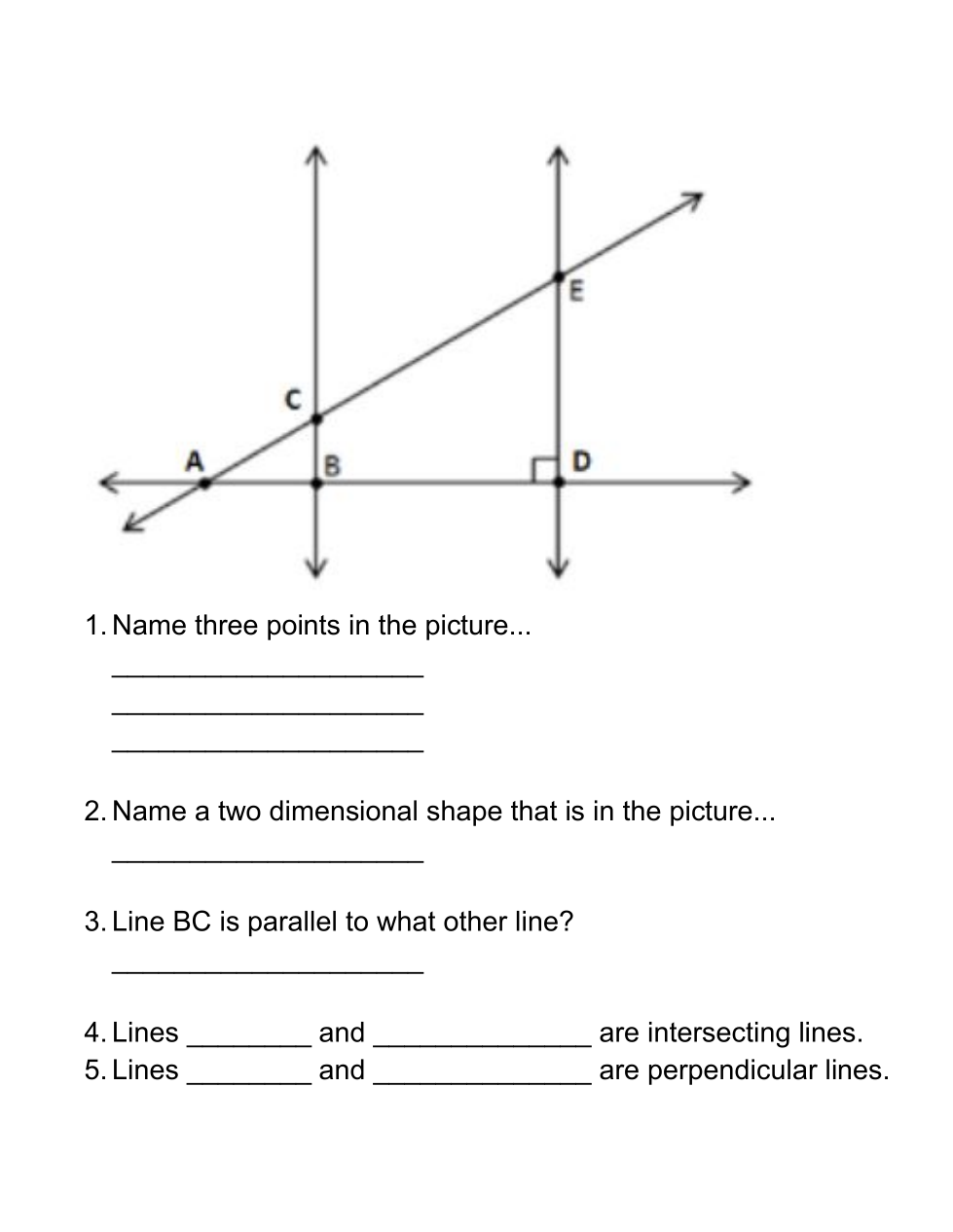 E

C

A B D

1. Name three points in the picture...

____________________

____________________

____________________

2. Name a two dimensional shape that is in the picture...

____________________

3. Line BC is parallel to what other line?

____________________

4. Lines ________ and ______________ are intersecting lines.
5. Lines ________ and ______________ are perpendicular lines.